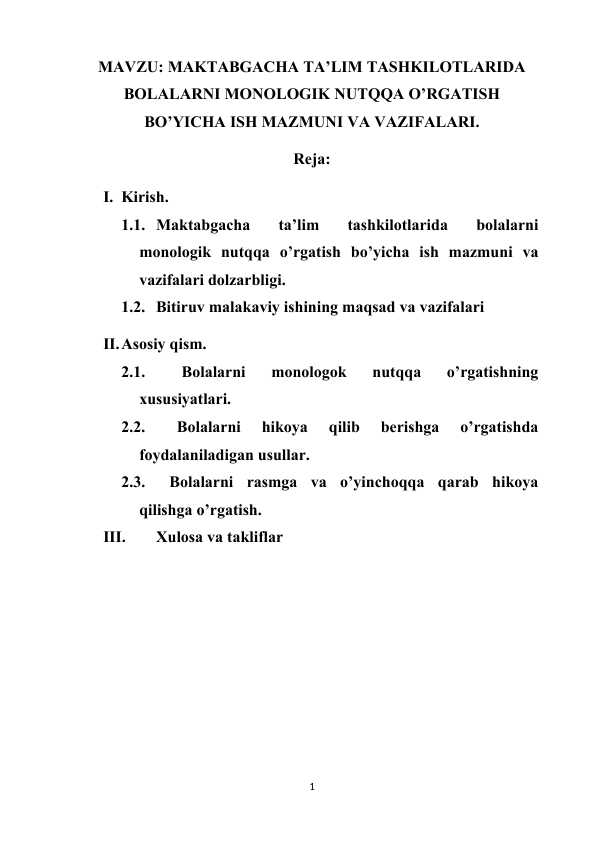 MAVZU: MAKTABGACHA TA'LIM TASHKILOTLARIDA BOLALARNI MONOLOGIK NUTQQA O'RGATISH BO'YICHA ISH MAZMUNI VA VAZIFALARI.

Reja:

I. Kirish.

1.1. Maktabgacha ta'lim tashkilotlarida bolalarni monologik nutqqa o'rgatish bo'yicha ish mazmuni va vazifalari dolzarbligi.

1.2. Bitiruv malakaviy ishining maqsad va vazifalari

II. Asosiy qism.

2.1. Bolalarni monologok nutqqa o'rgatishning xususiyatlari.

2.2. Bolalarni hikoya qilib berishga o'rgatishda foydalaniladigan usullar.

2.3. Bolalarni rasmga va o'yinchoqqa qarab hikoya qilishga o'rgatish.

III. Xulosa va takliflar

1